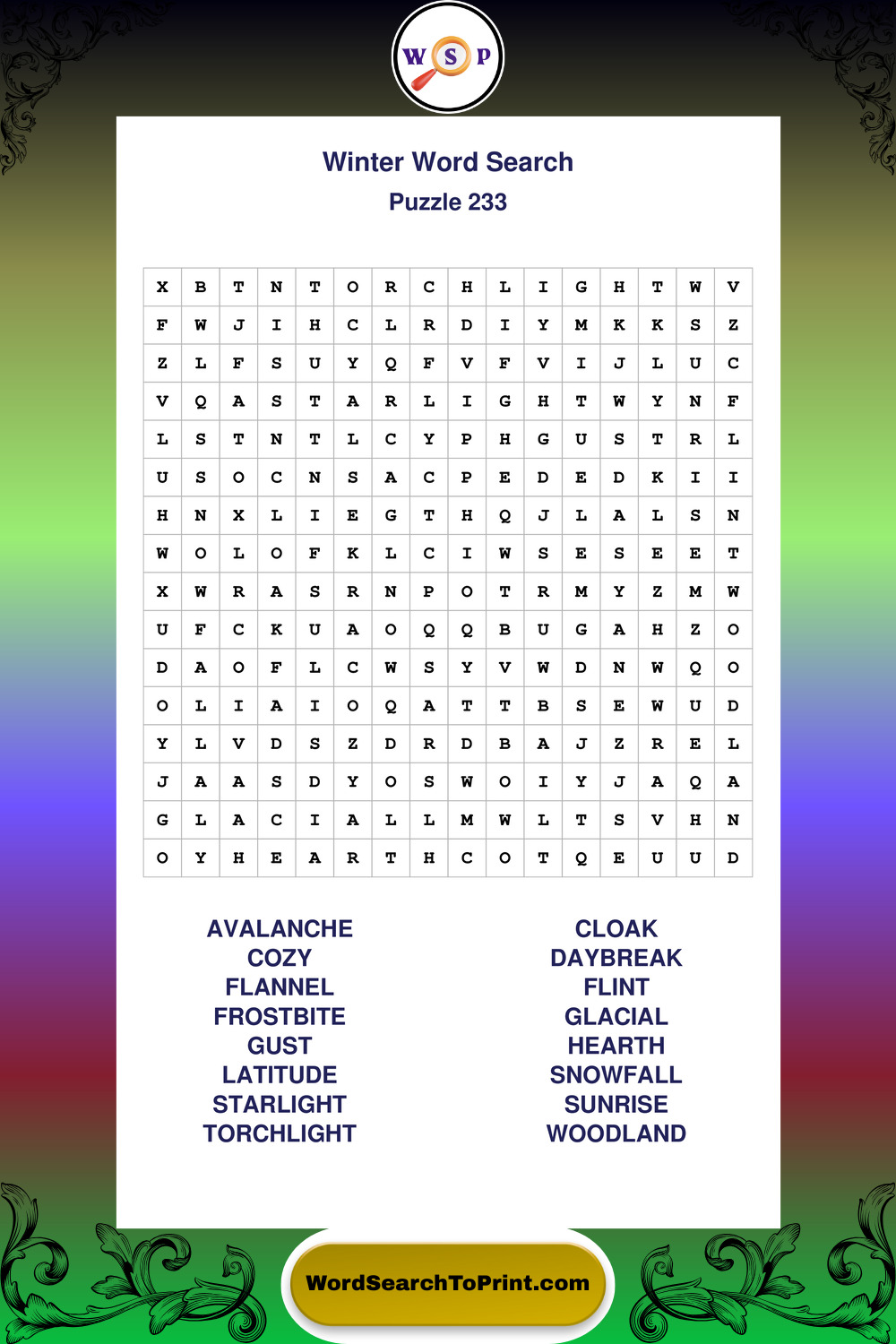 W S P

Winter Word Search
Puzzle 233

| X | B | T | N | T | O | R | C | H | L | I | G | H | T | W | V |
|---|---|---|---|---|---|---|---|---|---|---|---|---|---|---|---|
| F | W | J | I | H | C | L | R | D | I | Y | M | K | K | S | Z |
| Z | L | F | S | U | Y | Q | F | V | F | V | I | J | L | U | C |
| V | Q | A | S | T | A | R | L | I | G | H | T | W | Y | N | F |
| L | S | T | N | T | L | C | Y | P | H | G | U | S | T | R | L |
| U | S | O | C | N | S | A | C | P | E | D | E | D | K | I | I |
| H | N | X | L | I | E | G | T | H | Q | J | L | A | L | S | N |
| W | O | L | O | F | K | L | C | I | W | S | E | S | E | E | T |
| X | W | R | A | S | R | N | P | O | T | R | M | Y | Z | M | W |
| U | F | C | K | U | A | O | Q | Q | B | U | G | A | H | Z | O |
| D | A | O | F | L | C | W | S | Y | V | W | D | N | W | Q | O |
| O | L | I | A | I | O | Q | A | T | T | B | S | E | W | U | D |
| Y | L | V | D | S | Z | D | R | D | B | A | J | Z | R | E | L |
| J | A | A | S | D | Y | O | S | W | O | I | Y | J | A | Q | A |
| G | L | A | C | I | A | L | L | M | W | L | T | S | V | H | N |
| O | Y | H | E | A | R | T | H | C | O | T | Q | E | U | U | D |

AVALANCHE
COZY
FLANNEL
FROSTBITE
GUST
LATITUDE
STARLIGHT
TORCHLIGHT

CLOAK
DAYBREAK
FLINT
GLACIAL
HEARTH
SNOWFALL
SUNRISE
WOODLAND

WordSearchToPrint.com